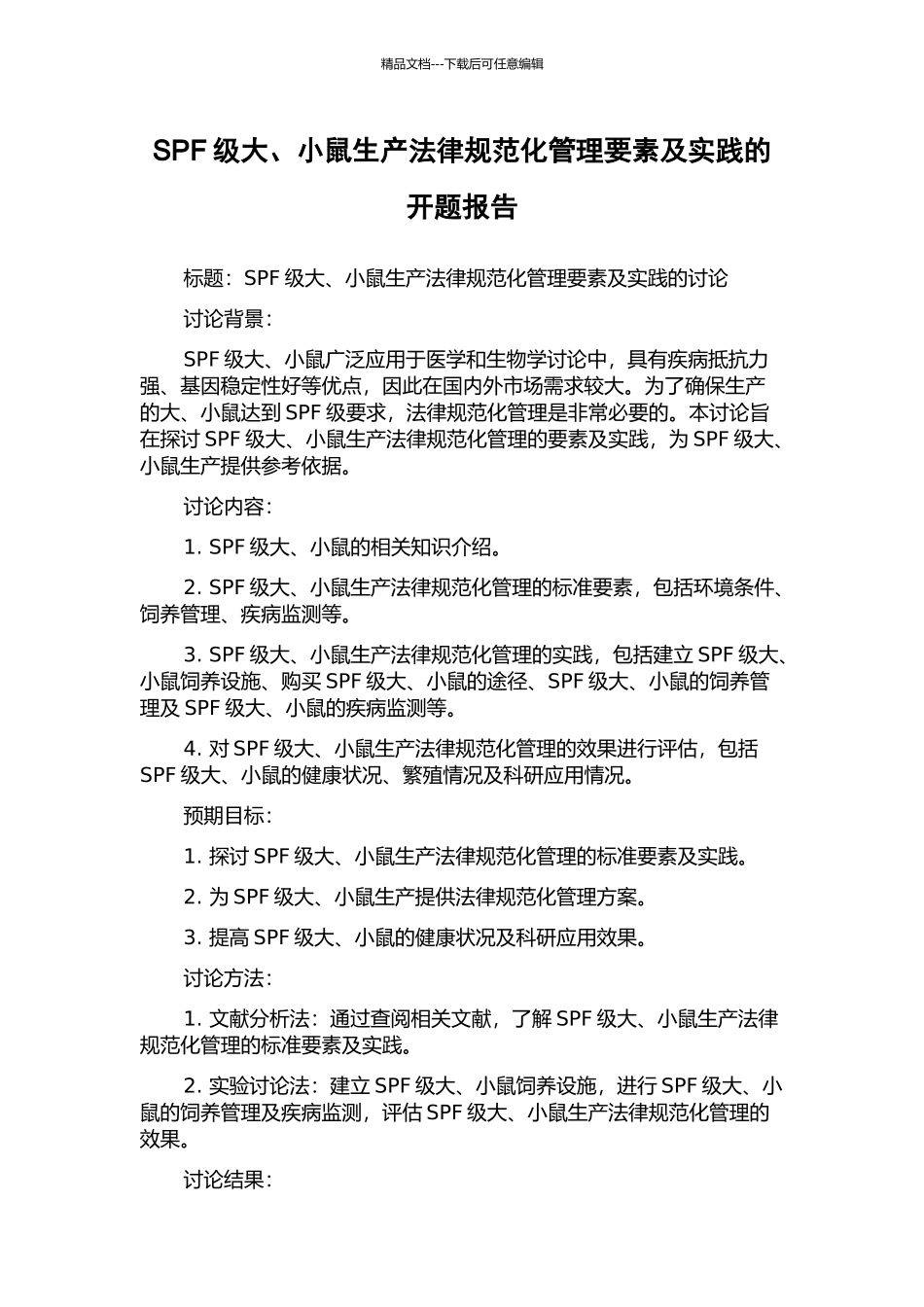 精品文档---下载后可任意编辑

SPF 级大、小鼠生产法律规范化管理要素及实践的开题报告

标题：SPF 级大、小鼠生产法律规范化管理要素及实践的讨论

讨论背景：

SPF 级大、小鼠广泛应用于医学和生物学讨论中，具有疾病抵抗力强、基因稳定性好等优点，因此在国内外市场需求较大。为了确保生产的大、小鼠达到 SPF 级要求，法律规范化管理是非常必要的。本讨论旨在探讨 SPF 级大、小鼠生产法律规范化管理的要素及实践，为 SPF 级大、小鼠生产提供参考依据。

讨论内容：

1. SPF 级大、小鼠的相关知识介绍。

2. SPF 级大、小鼠生产法律规范化管理的标准要素，包括环境条件、饲养管理、疾病监测等。

3. SPF 级大、小鼠生产法律规范化管理的实践，包括建立 SPF 级大、小鼠饲养设施、购买 SPF 级大、小鼠的途径、SPF 级大、小鼠的饲养管理及 SPF 级大、小鼠的疾病监测等。

4. 对 SPF 级大、小鼠生产法律规范化管理的效果进行评估，包括 SPF 级大、小鼠的健康状况、繁殖情况及科研应用情况。

预期目标：

1. 探讨 SPF 级大、小鼠生产法律规范化管理的标准要素及实践。

2. 为 SPF 级大、小鼠生产提供法律规范化管理方案。

3. 提高 SPF 级大、小鼠的健康状况及科研应用效果。

讨论方法：

1. 文献分析法：通过查阅相关文献，了解 SPF 级大、小鼠生产法律规范化管理的标准要素及实践。

2. 实验讨论法：建立 SPF 级大、小鼠饲养设施，进行 SPF 级大、小鼠的饲养管理及疾病监测，评估 SPF 级大、小鼠生产法律规范化管理的效果。

讨论结果：